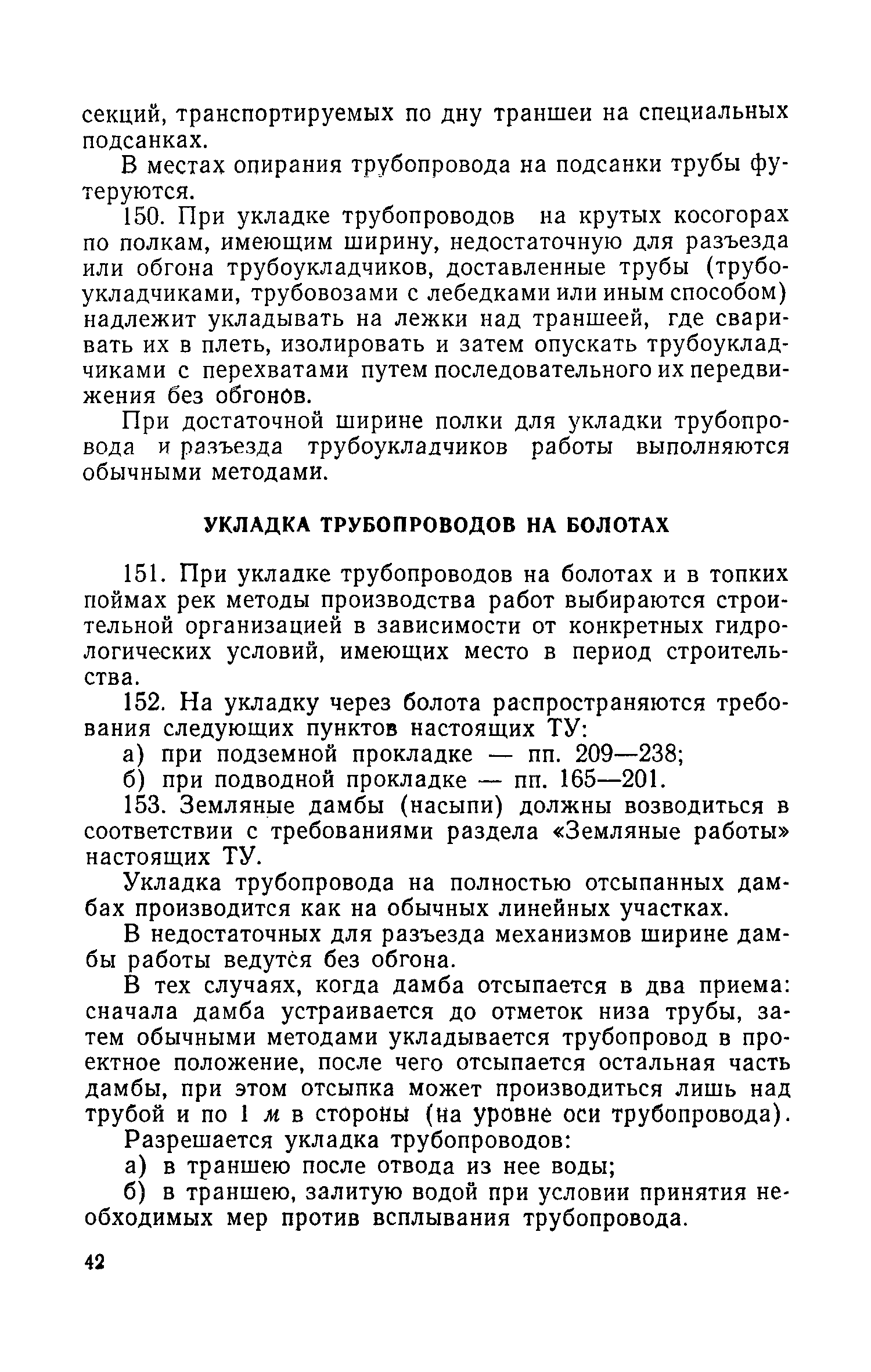 секций, транспортируемых по дну траншеи на специальных подсанках.

В местах опирания трубопровода на подсанки трубы футеруются.

150. При укладке трубопроводов на крутых косогорах по полкам, имеющим ширину, недостаточную для разъезда или обгона трубоукладчиков, доставленные трубы (трубоукладчиками, трубовозами с лебедками или иным способом) надлежит укладывать на лежки над траншеей, где сваривать их в плеть, изолировать и затем опускать трубоукладчиками с перехватами путем последовательного их передвижения без обгонов.

При достаточной ширине полки для укладки трубопровода и разъезда трубоукладчиков работы выполняются обычными методами.

УКЛАДКА ТРУБОПРОВОДОВ НА БОЛОТАХ

151. При укладке трубопроводов на болотах и в топких поймах рек методы производства работ выбираются строительной организацией в зависимости от конкретных гидрологических условий, имеющих место в период строительства.

152. На укладку через болота распространяются требования следующих пунктов настоящих ТУ:

а) при подземной прокладке — пп. 209—238;

б) при подводной прокладке — пп. 165—201.

153. Земляные дамбы (насыпи) должны возводиться в соответствии с требованиями раздела «Земляные работы» настоящих ТУ.

Укладка трубопровода на полностью отсыпанных дамбах производится как на обычных линейных участках.

В недостаточных для разъезда механизмов ширине дамбы работы ведутся без обгона.

В тех случаях, когда дамба отсыпается в два приема: сначала дамба устраивается до отметок низа трубы, затем обычными методами укладывается трубопровод в проектное положение, после чего отсыпается остальная часть дамбы, при этом отсыпка может производиться лишь над трубой и по 1 м в стороны (на уровне оси трубопровода).

Разрешается укладка трубопроводов:

а) в траншею после отвода из нее воды;

б) в траншею, залитую водой при условии принятия необходимых мер против всплывания трубопровода.

42